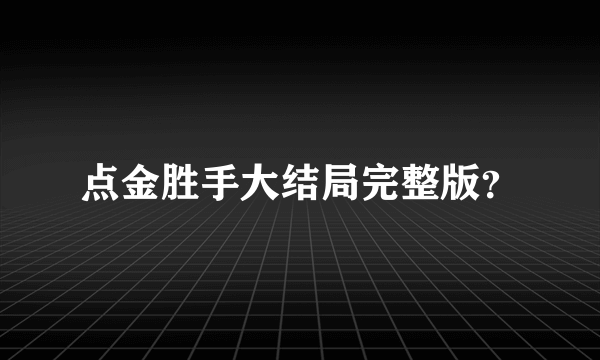 点金胜手大结局完整版?